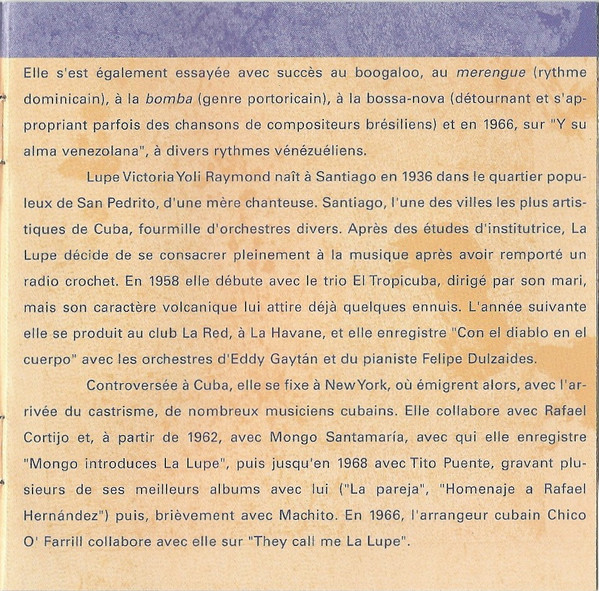 Elle s'est également essayée avec succès au boogaloo, au merengue (rythme dominicain), à la bomba (genre portoricain), à la bossa-nova (détournant et s'appropriant parfois des chansons de compositeurs brésiliens) et en 1966, sur "Y su alma venezolana", à divers rythmes vénézuéliens.

Lupe Victoria Yoli Raymond naît à Santiago en 1936 dans le quartier populeux de San Pedrito, d'une mère chanteuse. Santiago, l'une des villes les plus artistiques de Cuba, fourmille d'orchestres divers. Après des études d'institutrice, La Lupe décide de se consacrer pleinement à la musique après avoir remporté un radio crochet. En 1958 elle débute avec le trio El Tropicuba, dirigé par son mari, mais son caractère volcanique lui attire déjà quelques ennuis. L'année suivante elle se produit au club La Red, à La Havane, et elle enregistre "Con el diablo en el cuerpo" avec les orchestres d'Eddy Gaytán et du pianiste Felipe Dulzaides.

Controversée à Cuba, elle se fixe à New York, où émigrent alors, avec l'arrivée du castrisme, de nombreux musiciens cubains. Elle collabore avec Rafael Cortijo et, à partir de 1962, avec Mongo Santamaría, avec qui elle enregistre "Mongo introduces La Lupe", puis jusqu'en 1968 avec Tito Puente, gravant plusieurs de ses meilleurs albums avec lui ("La pareja", "Homenaje a Rafael Hernández") puis, brièvement avec Machito. En 1966, l'arrangeur cubain Chico O' Farrill collabore avec elle sur "They call me La Lupe".